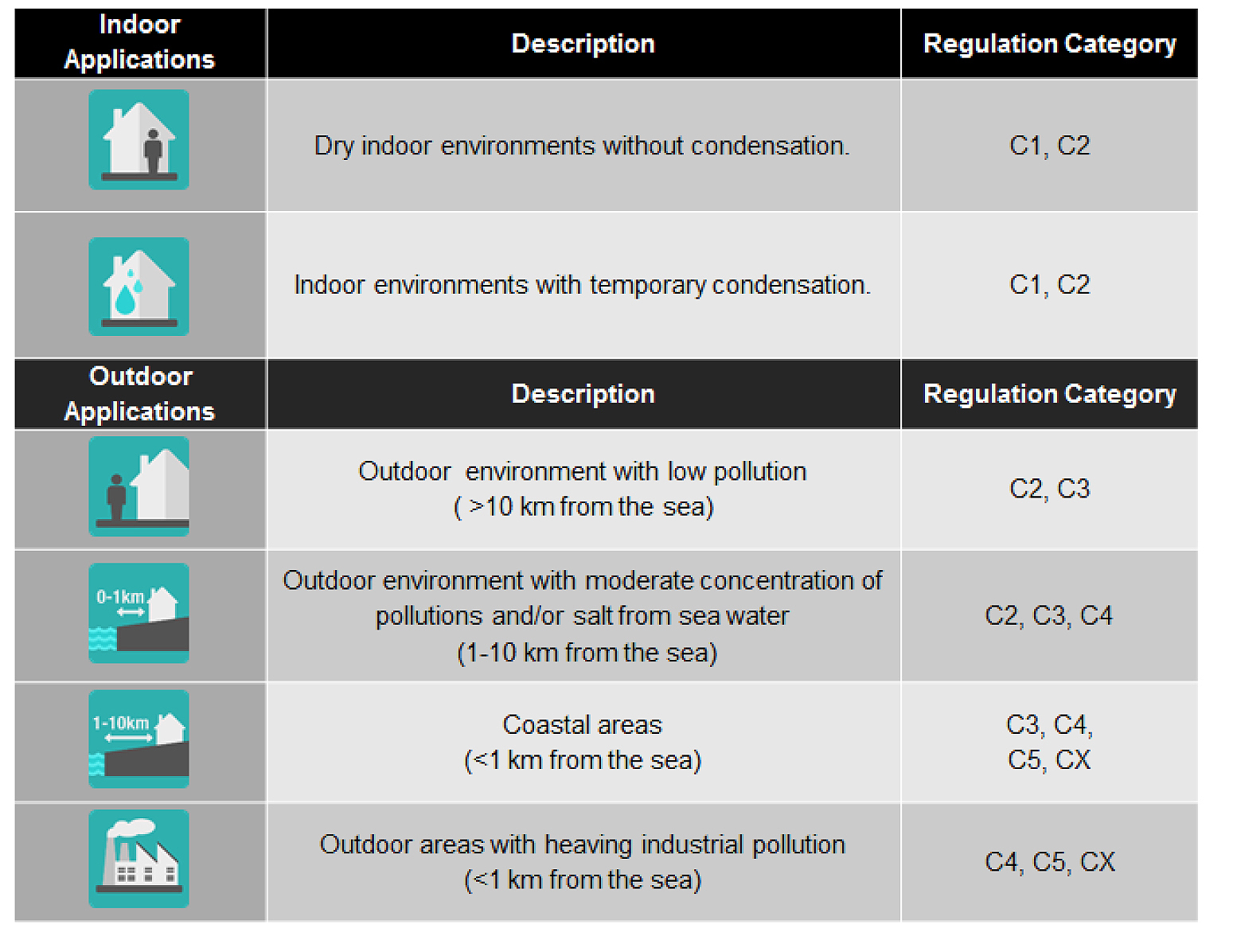 | Indoor Applications | Description | Regulation Category |
|---|---|---|
| | Dry indoor environments without condensation. | C1, C2 |
| | Indoor environments with temporary condensation. | C1, C2 |
| Outdoor Applications | Description | Regulation Category |
| | Outdoor environment with low pollution ( >10 km from the sea) | C2, C3 |
| 0-1km | Outdoor environment with moderate concentration of pollutions and/or salt from sea water (1-10 km from the sea) | C2, C3, C4 |
| 1-10km | Coastal areas (<1 km from the sea) | C3, C4, C5, CX |
| | Outdoor areas with heaving industrial pollution (<1 km from the sea) | C4, C5, CX |